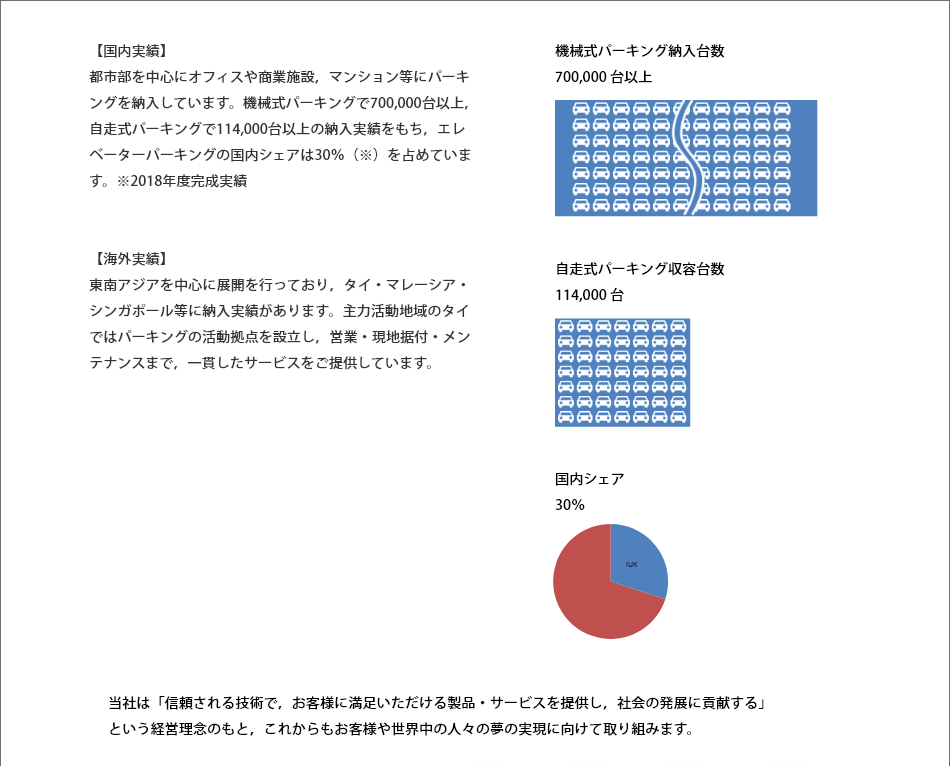 【国内実績】
都市部を中心にオフィスや商業施設，マンション等にパーキングを納入しています。機械式パーキングで700,000台以上，自走式パーキングで114,000台以上の納入実績をもち，エレベーターパーキングの国内シェアは30%（※）を占めています。※2018年度完成実績

【海外実績】
東南アジアを中心に展開を行っており，タイ・マレーシア・シンガポール等に納入実績があります。主力活動地域のタイではパーキングの活動拠点を設立し，営業・現地据付・メンテナンスまで，一貫したサービスをご提供しています。

機械式パーキング納入台数
700,000 台以上

自走式パーキング収容台数
114,000 台

国内シェア
30%

IUK

当社は「信頼される技術で，お客様に満足いただける製品・サービスを提供し，社会の発展に貢献する」という経営理念のもと，これからもお客様や世界中の人々の夢の実現に向けて取り組みます。